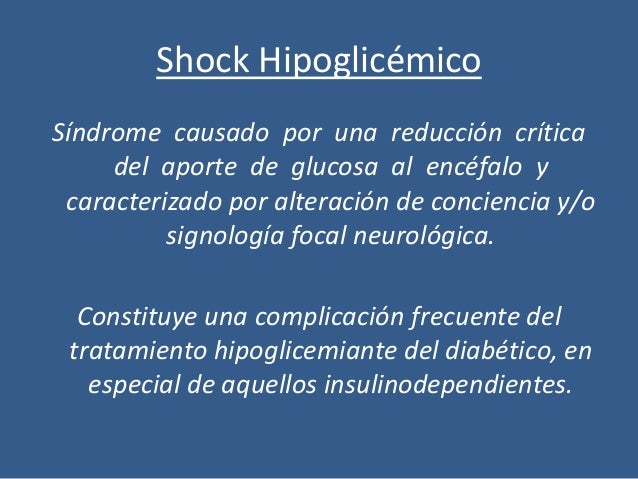 Shock Hipoglicémico

Síndrome causado por una reducción crítica del aporte de glucosa al encéfalo y caracterizado por alteración de conciencia y/o signología focal neurológica.

Constituye una complicación frecuente del tratamiento hipoglicemiante del diabético, en especial de aquellos insulinodependientes.